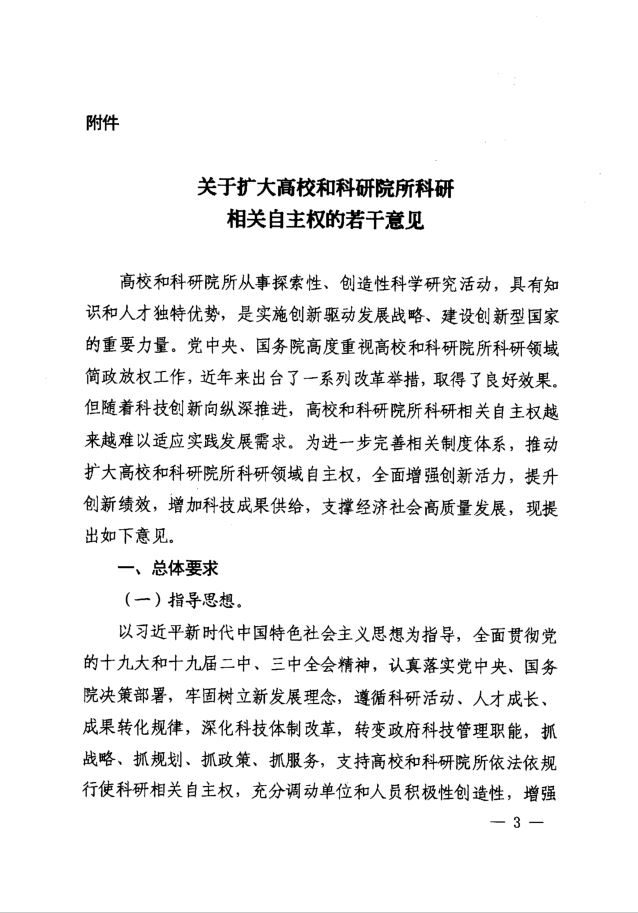 附件

关于扩大高校和科研院所科研相关自主权的若干意见

高校和科研院所从事探索性、创造性科学研究活动，具有知识和人才独特优势，是实施创新驱动发展战略、建设创新型国家的重要力量。党中央、国务院高度重视高校和科研院所科研领域简政放权工作，近年来出台了一系列改革举措，取得了良好效果。但随着科技创新向纵深推进，高校和科研院所科研相关自主权越来越难以适应实践发展需求。为进一步完善相关制度体系，推动扩大高校和科研院所科研领域自主权，全面增强创新活力，提升创新绩效，增加科技成果供给，支撑经济社会高质量发展，现提出如下意见。

一、总体要求

（一）指导思想。

以习近平新时代中国特色社会主义思想为指导，全面贯彻党的十九大和十九届二中、三中全会精神，认真落实党中央、国务院决策部署，牢固树立新发展理念，遵循科研活动、人才成长、成果转化规律，深化科技体制改革，转变政府科技管理职能，抓战略、抓规划、抓政策、抓服务，支持高校和科研院所依法依规行使科研相关自主权，充分调动单位和人员积极性创造性，增强

— 3 —